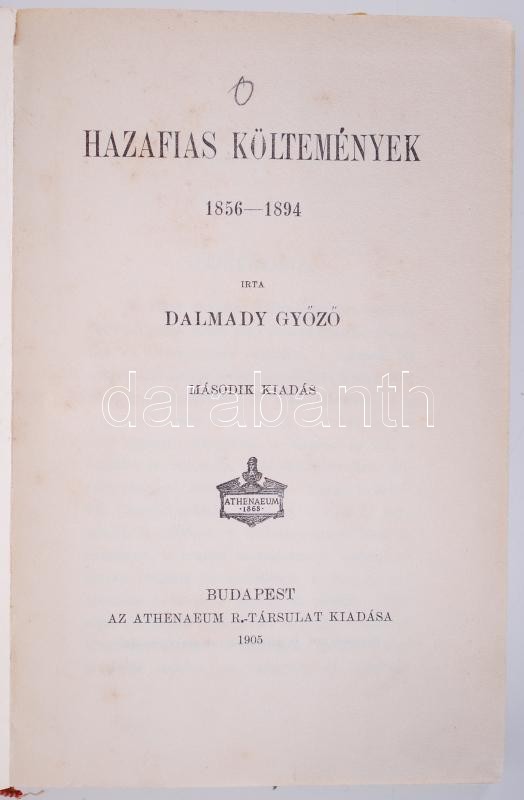 0

HAZAFIAS KÖLTEMÉNYEK

1856—1894

IRTA

DALMADY GYŐZŐ

MÁSODIK KIADÁS

darabanth

ATHENAEUM 1868

BUDAPEST
AZ ATHENAEUM R.-TÁRSULAT KIADÁSA
1905